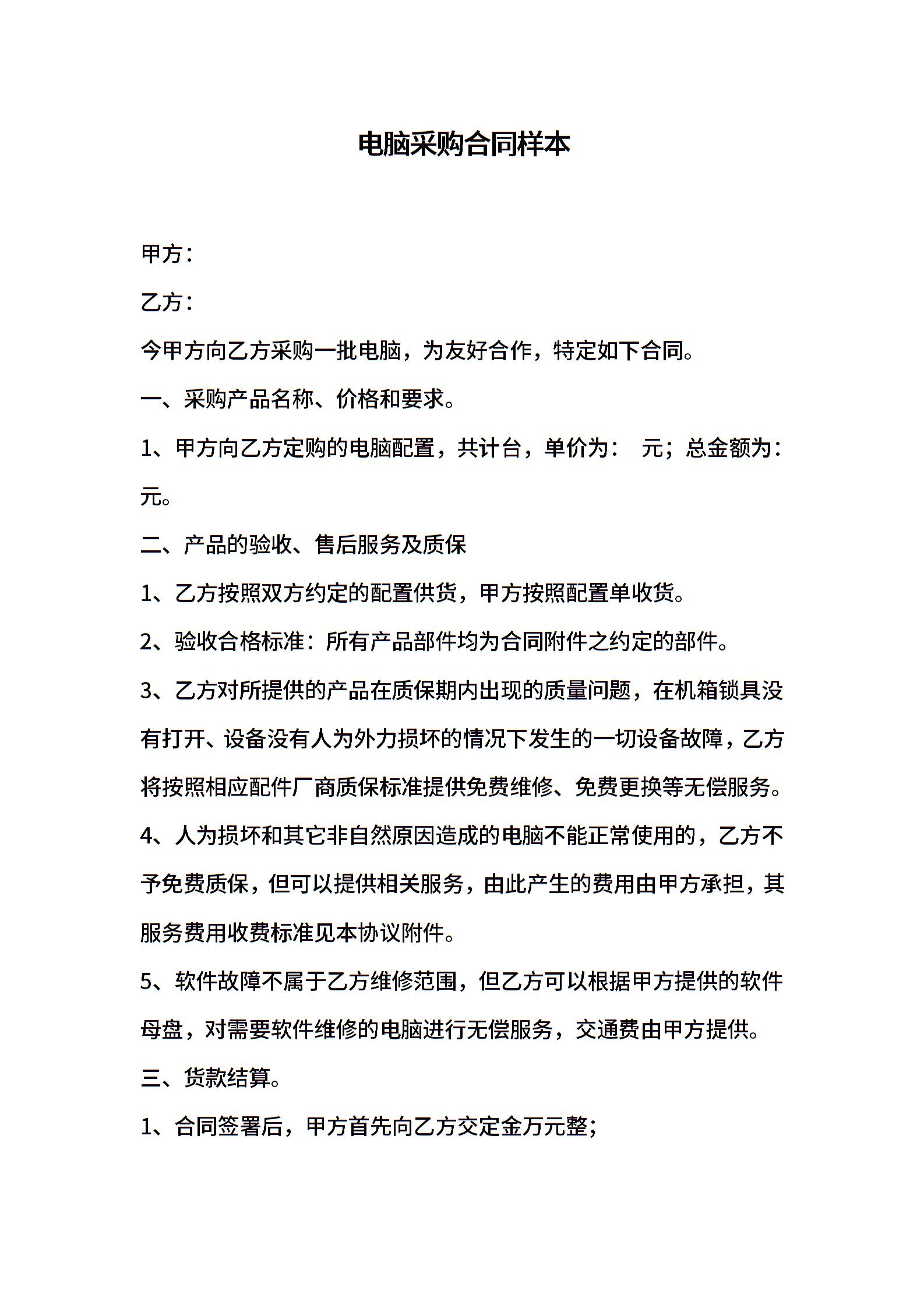 电脑采购合同样本

甲方：

乙方：

今甲方向乙方采购一批电脑，为友好合作，特定如下合同。

一、采购产品名称、价格和要求。

1、甲方向乙方定购的电脑配置，共计台，单价为： 元；总金额为：元。

二、产品的验收、售后服务及质保

1、乙方按照双方约定的配置供货，甲方按照配置单收货。

2、验收合格标准：所有产品部件均为合同附件之约定的部件。

3、乙方对所提供的产品在质保期内出现的质量问题，在机箱锁具没有打开、设备没有人为外力损坏的情况下发生的一切设备故障，乙方将按照相应配件厂商质保标准提供免费维修、免费更换等无偿服务。

4、人为损坏和其它非自然原因造成的电脑不能正常使用的，乙方不予免费质保，但可以提供相关服务，由此产生的费用由甲方承担，其服务费用收费标准见本协议附件。

5、软件故障不属于乙方维修范围，但乙方可以根据甲方提供的软件母盘，对需要软件维修的电脑进行无偿服务，交通费由甲方提供。

三、货款结算。

1、合同签署后，甲方首先向乙方交定金万元整；